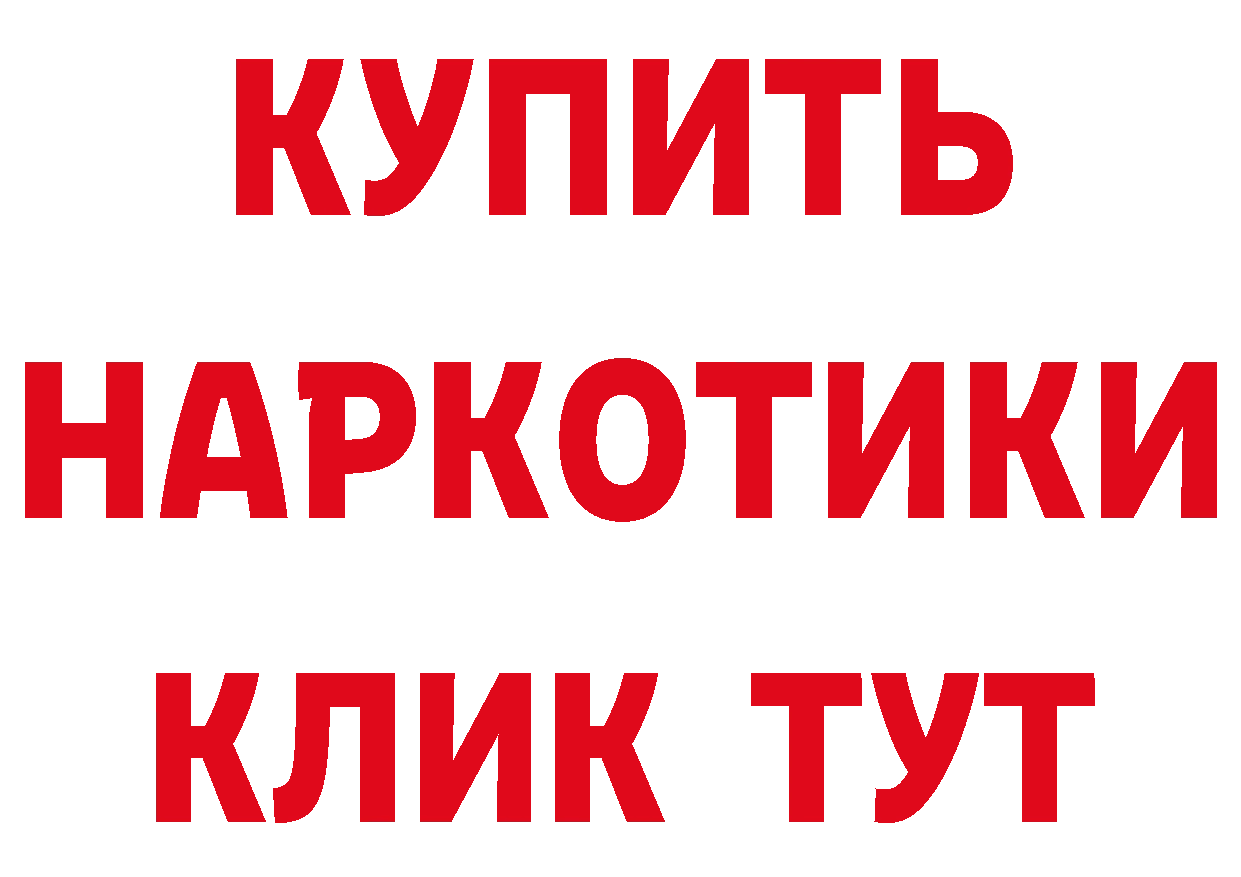 КУПИТЬ НАРКОТИКИ КЛИК ТУТ